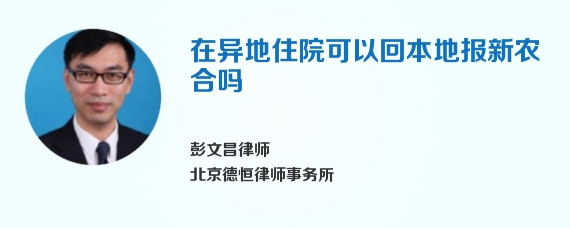 在异地住院可以回本地报新农合吗

彭文昌律师
北京德恒律师事务所